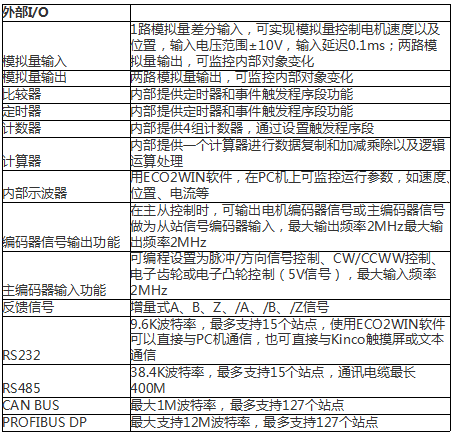 | 外部I/O | |
|---|---|
| 模拟量输入 | 1路模拟量差分输入，可实现模拟量控制电机速度以及位置，输入电压范围±10V，输入延迟0.1ms；两路模拟量输出，可监控内部对象变化 |
| 模拟量输出 | 两路模拟量输出，可监控内部对象变化 |
| 比较器 | 内部提供定时器和事件触发程序段功能 |
| 定时器 | 内部提供定时器和事件触发程序段功能 |
| 计数器 | 内部提供4组计数器，通过设置触发程序段 |
| 计算器 | 内部提供一个计算器进行数据复制和加减乘除以及逻辑运算处理 |
| 内部示波器 | 用ECO2WIN软件，在PC机上可监控运行参数，如速度、位置、电流等 |
| 编码器信号输出功能 | 在主从控制时，可输出电机编码器信号或主编码器信号做为从站信号编码器输入，最大输出频率2MHz最大输出频率2MHz |
| 主编码器输入功能 | 可编程设置为脉冲/方向信号控制、CW/CCWW控制、电子齿轮或电子凸轮控制（5V信号），最大输入频率2MHz |
| 反馈信号 | 增量式A、B、Z、/A、/B、/Z信号 |
| RS232 | 9.6K波特率，最多支持15个站点，使用ECO2WIN软件可以直接与PC机通信，也可直接与Kinco触摸屏或文本通信 |
| RS485 | 38.4K波特率，最多支持15个站点，通讯电缆最长400M |
| CAN BUS | 最大1M波特率，最多支持127个站点 |
| PROFIBUS DP | 最大支持12M波特率，最多支持127个站点 |